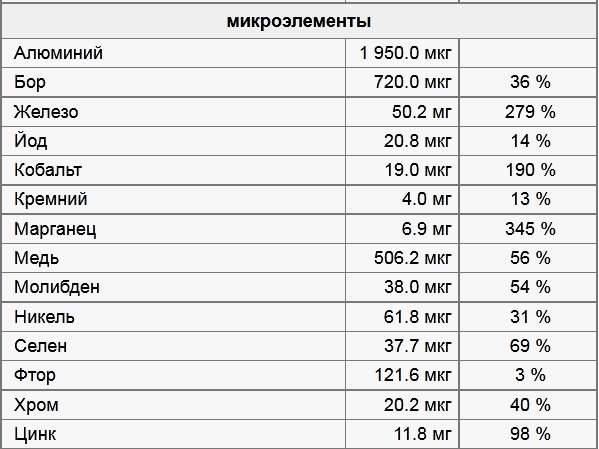 | микроэлементы | | |
|---|---|---|
| Алюминий | 1 950.0 мкг | |
| Бор | 720.0 мкг | 36 % |
| Железо | 50.2 мг | 279 % |
| Йод | 20.8 мкг | 14 % |
| Кобальт | 19.0 мкг | 190 % |
| Кремний | 4.0 мг | 13 % |
| Марганец | 6.9 мг | 345 % |
| Медь | 506.2 мкг | 56 % |
| Молибден | 38.0 мкг | 54 % |
| Никель | 61.8 мкг | 31 % |
| Селен | 37.7 мкг | 69 % |
| Фтор | 121.6 мкг | 3 % |
| Хром | 20.2 мкг | 40 % |
| Цинк | 11.8 мг | 98 % |